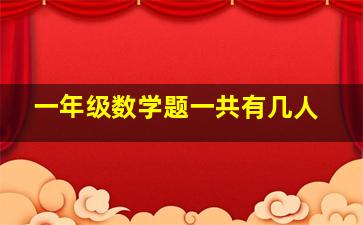 一年级数学题一共有几人